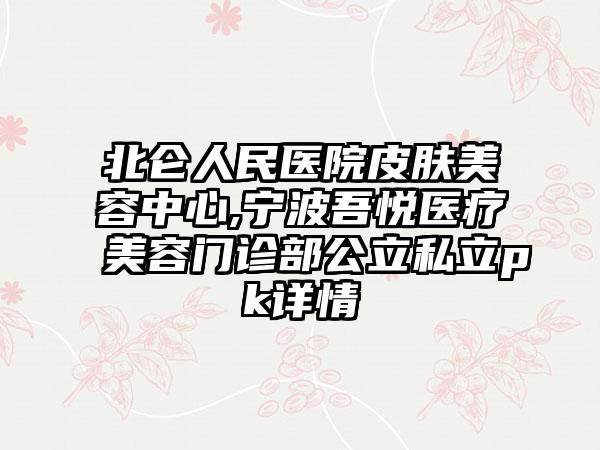 北仑人民医院皮肤美容中心,宁波吾悦医疗美容门诊部公立私立pk详情